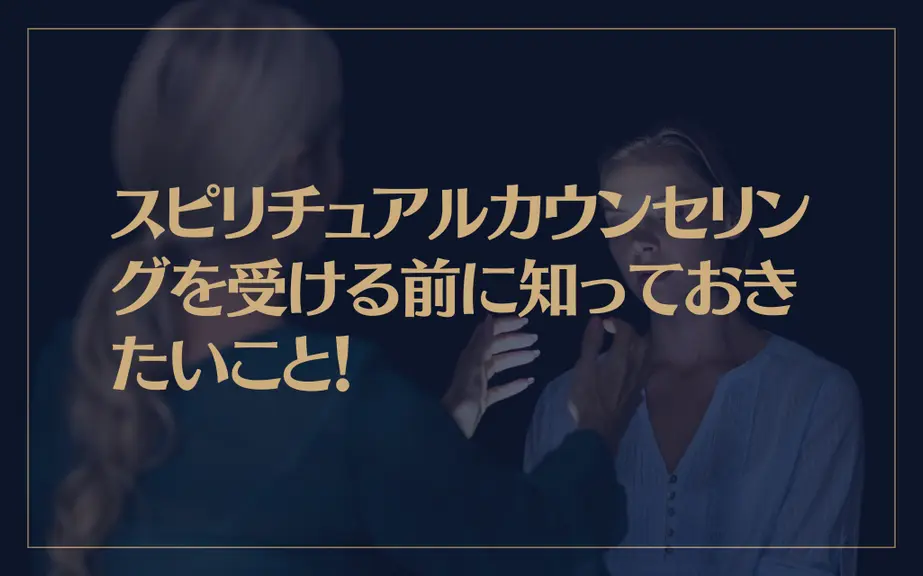 スピリチュアルカウンセリングを受ける前に知っておきたいこと!